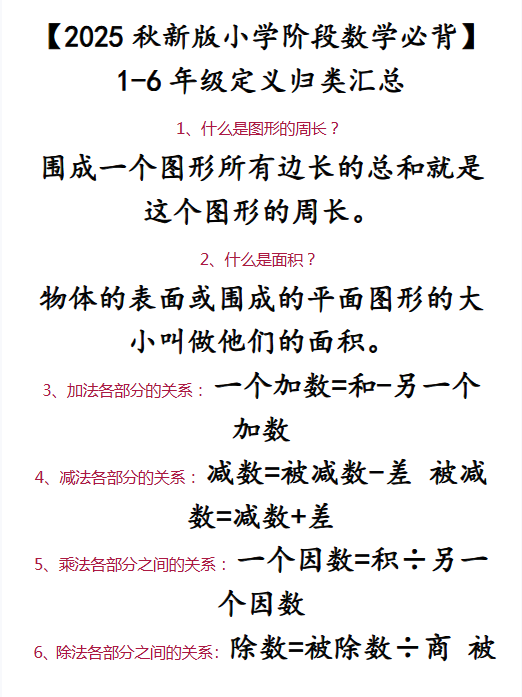 【2025 秋新版小学阶段数学必背】
1-6 年级定义归类汇总

1、什么是图形的周长？

围成一个图形所有边长的总和就是这个图形的周长。

2、什么是面积？

物体的表面或围成的平面图形的大小叫做他们的面积。

3、加法各部分的关系：一个加数=和-另一个加数

4、减法各部分的关系：减数=被减数-差 被减数=减数+差

5、乘法各部分之间的关系：一个因数=积÷另一个因数

6、除法各部分之间的关系：除数=被除数÷商 被